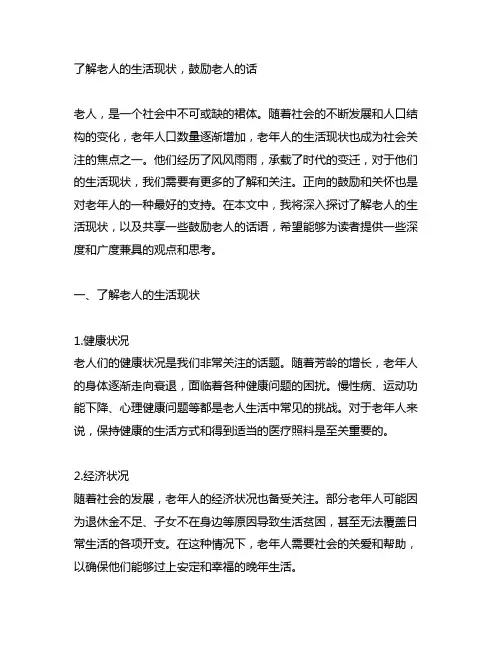 了解老人的生活现状，鼓励老人的话

老人，是一个社会中不可或缺的裙体。随着社会的不断发展和人口结构的变化，老年人口数量逐渐增加，老年人的生活现状也成为社会关注的焦点之一。他们经历了风风雨雨，承载了时代的变迁，对于他们的生活现状，我们需要有更多的了解和关注。正向的鼓励和关怀也是对老年人的一种最好的支持。在本文中，我将深入探讨了解老人的生活现状，以及共享一些鼓励老人的话语，希望能够为读者提供一些深度和广度兼具的观点和思考。

一、了解老人的生活现状

1.健康状况
老人们的健康状况是我们非常关注的话题。随着芳龄的增长，老年人的身体逐渐走向衰退，面临着各种健康问题的困扰。慢性病、运动功能下降、心理健康问题等都是老人生活中常见的挑战。对于老年人来说，保持健康的生活方式和得到适当的医疗照料是至关重要的。

2.经济状况
随着社会的发展，老年人的经济状况也备受关注。部分老年人可能因为退休金不足、子女不在身边等原因导致生活贫困，甚至无法覆盖日常生活的各项开支。在这种情况下，老年人需要社会的关爱和帮助，以确保他们能够过上安定和幸福的晚年生活。